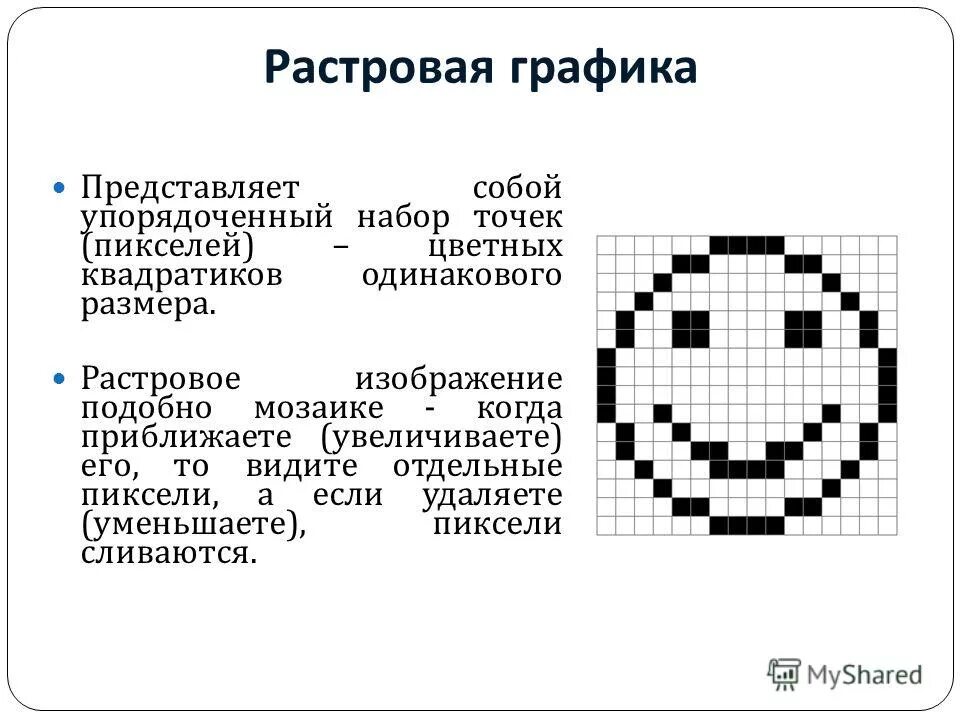 Растровая графика

Представляет собой упорядоченный набор точек (пикселей) – цветных квадратиков одинакового размера.

Растровое изображение подобно мозаике - когда приближаете (увеличиваете) его, то видите отдельные пиксели, а если удаляете (уменьшаете), пиксели сливаются.

MyShared